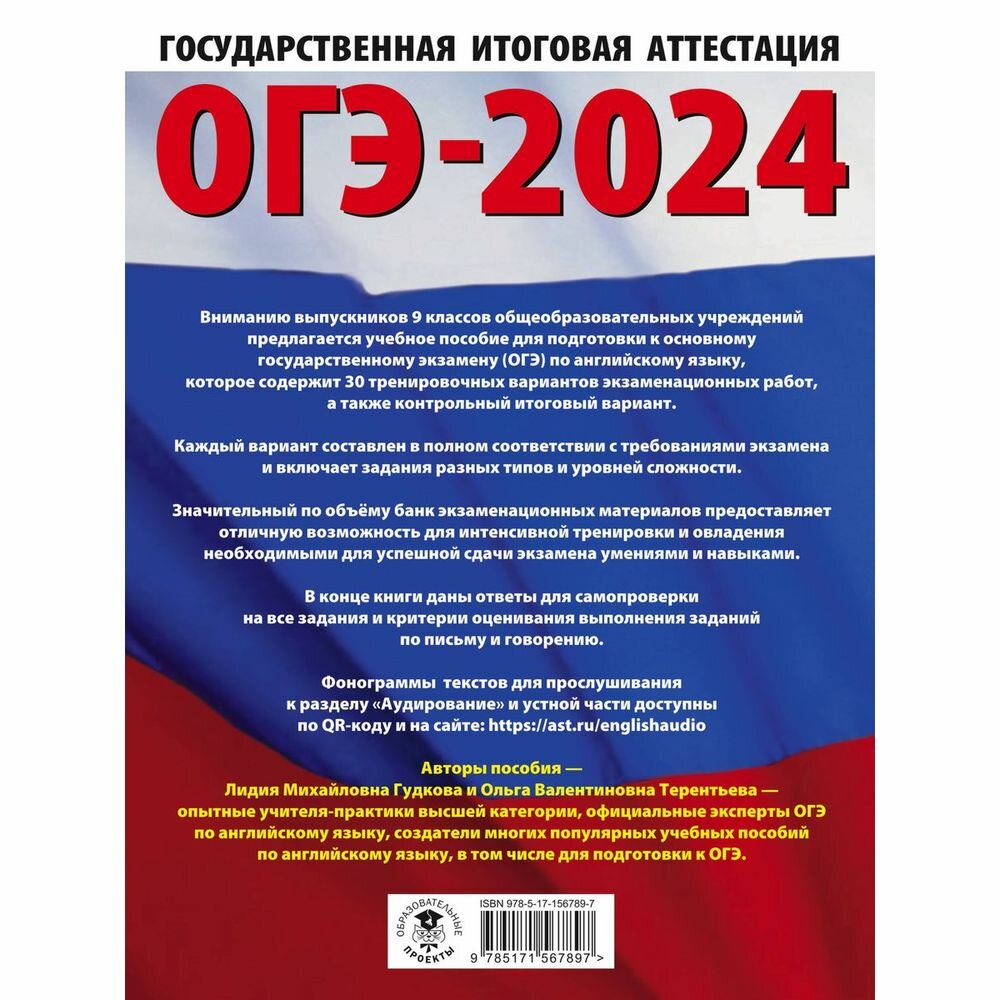 ГОСУДАРСТВЕННАЯ ИТОГОВАЯ АТТЕСТАЦИЯ

ОГЭ-2024

Вниманию выпускников 9 классов общеобразовательных учреждений предлагается учебное пособие для подготовки к основному государственному экзамену (ОГЭ) по английскому языку, которое содержит 30 тренировочных вариантов экзаменационных работ, а также контрольный итоговый вариант.

Каждый вариант составлен в полном соответствии с требованиями экзамена и включает задания разных типов и уровней сложности.

Значительный по объёму банк экзаменационных материалов предоставляет отличную возможность для интенсивной тренировки и овладения необходимыми для успешной сдачи экзамена умениями и навыками.

В конце книги даны ответы для самопроверки на все задания и критерии оценивания выполнения заданий по письму и говорению.

Фонограммы текстов для прослушивания к разделу «Аудирование» и устной части доступны по QR-коду и на сайте: https://ast.ru/englishaudio

Авторы пособия — Лидия Михайловна Гудкова и Ольга Валентиновна Терентьева — опытные учителя-практики высшей категории, официальные эксперты ОГЭ по английскому языку, создатели многих популярных учебных пособий по английскому языку, в том числе для подготовки к ОГЭ.

ОБРАЗОВАТЕЛЬНЫЕ ПРОЕКТЫ

ISBN 978-5-17-156789-7

9 785171 567897 >